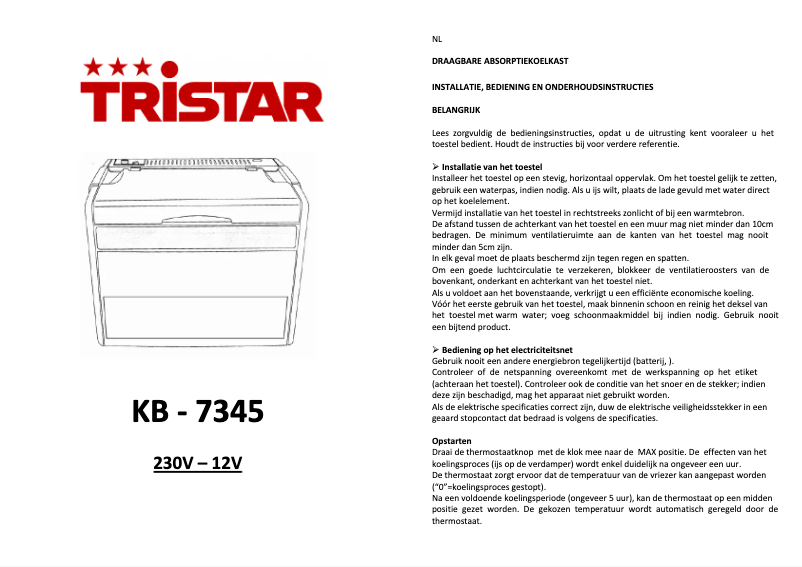 TRISTAR

KB - 7345

230V – 12V

NL

DRAAGBARE ABSORPTIEKOELKAST

INSTALLATIE, BEDIENING EN ONDERHOUDSINSTRUCTIES

BELANGRIJK

Lees zorgvuldig de bedieningsinstructies, opdat u de uitrusting kent vooraleer u het toestel bedient. Houdt de instructies bij voor verdere referentie.

➢ Installatie van het toestel
Installeer het toestel op een stevig, horizontaal oppervlak. Om het toestel gelijk te zetten, gebruik een waterpas, indien nodig. Als u ijs wilt, plaats de lade gevuld met water direct op het koelelement.
Vermijd installatie van het toestel in rechtstreeks zonlicht of bij een warmtebron.
De afstand tussen de achterkant van het toestel en een muur mag niet minder dan 10cm bedragen. De minimum ventilatieruimte aan de kanten van het toestel mag nooit minder dan 5cm zijn.
In elk geval moet de plaats beschermd zijn tegen regen en spatten.
Om een goede luchtcirculatie te verzekeren, blokkeer de ventilatieroosters van de bovenkant, onderkant en achterkant van het toestel niet.
Als u voldoet aan het bovenstaande, verkrijgt u een efficiënte economische koeling.
Vóór het eerste gebruik van het toestel, maak binnenin schoon en reinig het deksel van het toestel met warm water; voeg schoonmaakmiddel bij indien nodig. Gebruik nooit een bijtend product.

➢ Bediening op het electriciteitsnet
Gebruik nooit een andere energiebron tegelijkertijd (batterij, ).
Controleer of de netspanning overeenkomt met de werkspanning op het etiket (achteraan het toestel). Controleer ook de conditie van het snoer en de stekker; indien deze zijn beschadigd, mag het apparaat niet gebruikt worden.
Als de elektrische specificaties correct zijn, duw de elektrische veiligheidsstekker in een geaard stopcontact dat bedraad is volgens de specificaties.

Opstarten
Draai de thermostaatknop met de klok mee naar de MAX positie. De effecten van het koelingsproces (ijs op de verdamper) wordt enkel duidelijk na ongeveer een uur.
De thermostaat zorgt ervoor dat de temperatuur van de vriezer kan aangepast worden ("0"=koelingsproces gestopt).
Na een voldoende koelingsperiode (ongeveer 5 uur), kan de thermostaat op een midden positie gezet worden. De gekozen temperatuur wordt automatisch geregeld door de thermostaat.